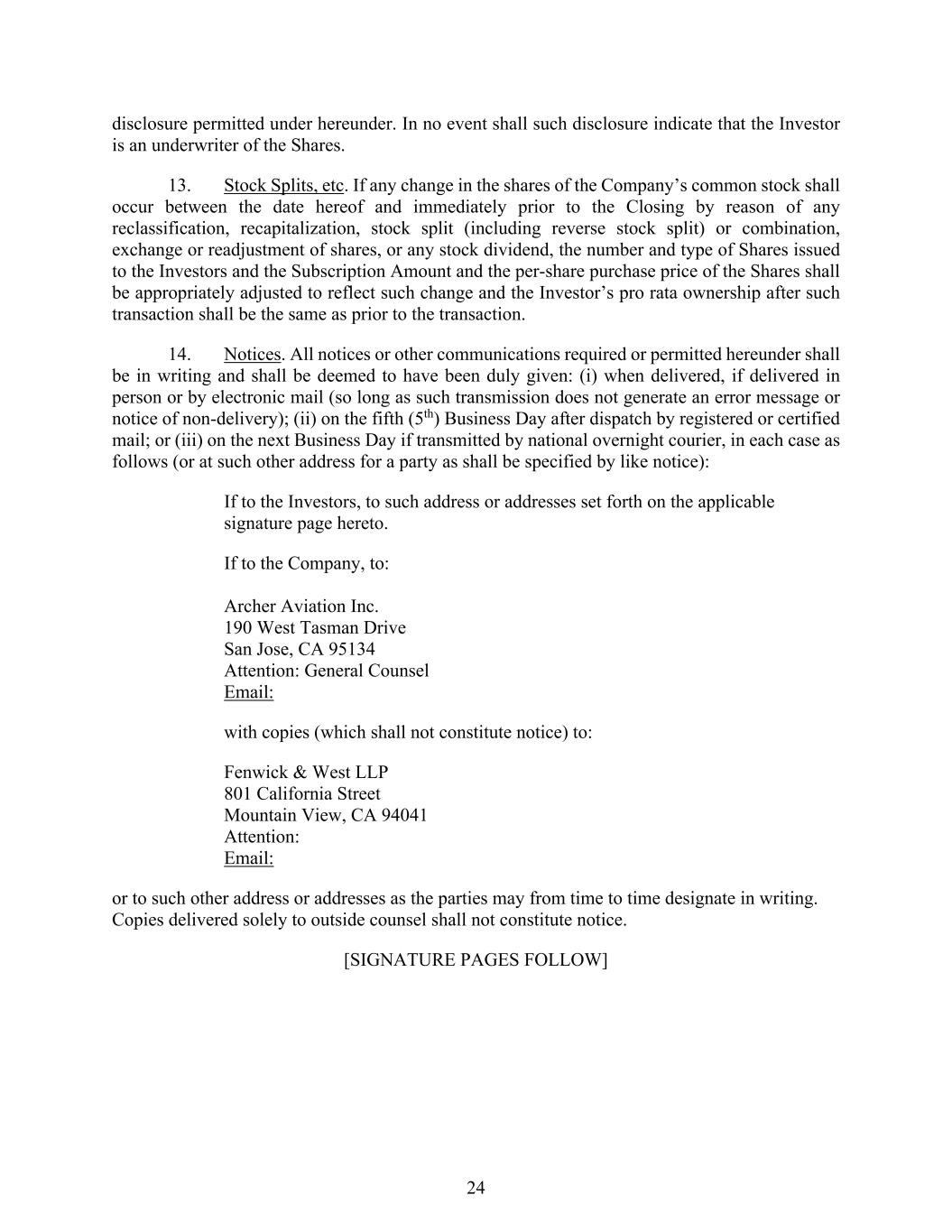 disclosure permitted under hereunder. In no event shall such disclosure indicate that the Investor is an underwriter of the Shares.

13. Stock Splits, etc. If any change in the shares of the Company's common stock shall occur between the date hereof and immediately prior to the Closing by reason of any reclassification, recapitalization, stock split (including reverse stock split) or combination, exchange or readjustment of shares, or any stock dividend, the number and type of Shares issued to the Investors and the Subscription Amount and the per-share purchase price of the Shares shall be appropriately adjusted to reflect such change and the Investor's pro rata ownership after such transaction shall be the same as prior to the transaction.

14. Notices. All notices or other communications required or permitted hereunder shall be in writing and shall be deemed to have been duly given: (i) when delivered, if delivered in person or by electronic mail (so long as such transmission does not generate an error message or notice of non-delivery); (ii) on the fifth ($5^{th}$) Business Day after dispatch by registered or certified mail; or (iii) on the next Business Day if transmitted by national overnight courier, in each case as follows (or at such other address for a party as shall be specified by like notice):

If to the Investors, to such address or addresses set forth on the applicable signature page hereto.

If to the Company, to:

Archer Aviation Inc.
190 West Tasman Drive
San Jose, CA 95134
Attention: General Counsel
Email:

with copies (which shall not constitute notice) to:

Fenwick & West LLP
801 California Street
Mountain View, CA 94041
Attention:
Email:

or to such other address or addresses as the parties may from time to time designate in writing. Copies delivered solely to outside counsel shall not constitute notice.

[SIGNATURE PAGES FOLLOW]

24